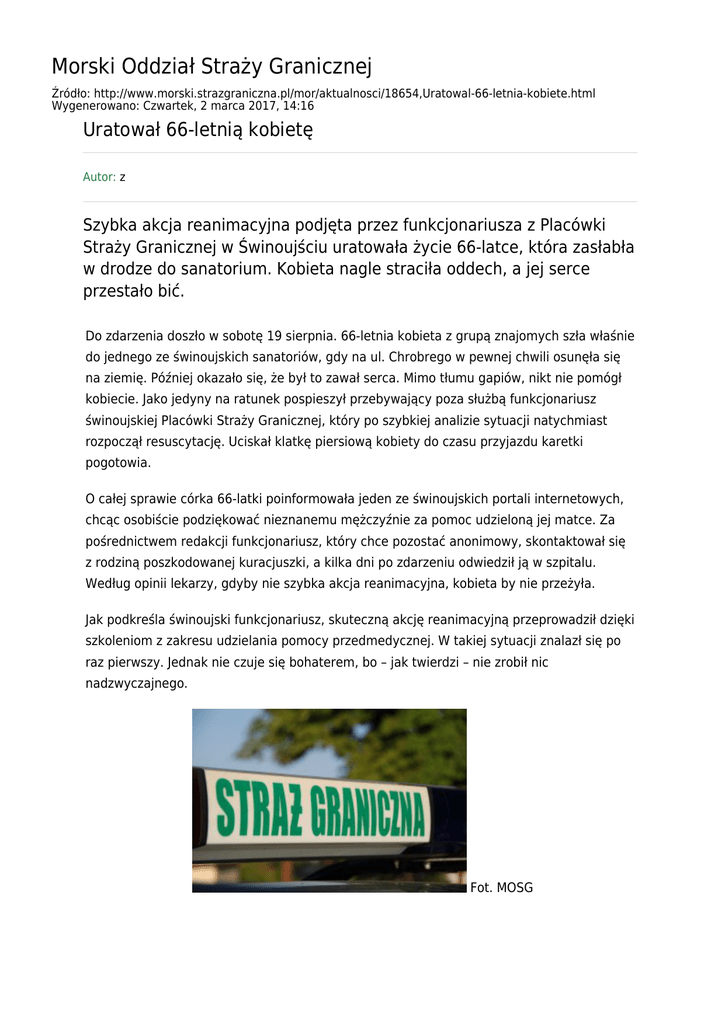 Morski Oddział Straży Granicznej

Źródło: http://www.morski.strazgraniczna.pl/mor/aktualnosci/18654,Uratowal-66-letnia-kobiete.html
Wygenerowano: Czwartek, 2 marca 2017, 14:16

Uratował 66-letnią kobietę

Autor: z

Szybka akcja reanimacyjna podjęta przez funkcjonariusza z Placówki Straży Granicznej w Świnoujściu uratowała życie 66-latce, która zasłabła w drodze do sanatorium. Kobieta nagle straciła oddech, a jej serce przestało bić.

Do zdarzenia doszło w sobotę 19 sierpnia. 66-letnia kobieta z grupą znajomych szła właśnie do jednego ze świnoujskich sanatoriów, gdy na ul. Chrobrego w pewnej chwili osunęła się na ziemię. Później okazało się, że był to zawał serca. Mimo tłumu gapiów, nikt nie pomógł kobiecie. Jako jedyny na ratunek pospieszył przebywający poza służbą funkcjonariusz świnoujskiej Placówki Straży Granicznej, który po szybkiej analizie sytuacji natychmiast rozpoczął resuscytację. Uciskał klatkę piersiową kobiety do czasu przyjazdu karetki pogotowia.

O całej sprawie córka 66-latki poinformowała jeden ze świnoujskich portali internetowych, chcąc osobiście podziękować nieznanemu mężczyźnie za pomoc udzieloną jej matce. Za pośrednictwem redakcji funkcjonariusz, który chce pozostać anonimowy, skontaktował się z rodziną poszkodowanej kuracjuszki, a kilka dni po zdarzeniu odwiedził ją w szpitalu. Według opinii lekarzy, gdyby nie szybka akcja reanimacyjna, kobieta by nie przeżyła.

Jak podkreśla świnoujski funkcjonariusz, skuteczną akcję reanimacyjną przeprowadził dzięki szkoleniom z zakresu udzielania pomocy przedmedycznej. W takiej sytuacji znalazł się po raz pierwszy. Jednak nie czuje się bohaterem, bo – jak twierdzi – nie zrobił nic nadzwyczajnego.

STRAŻ GRANICZNA

Fot. MOSG